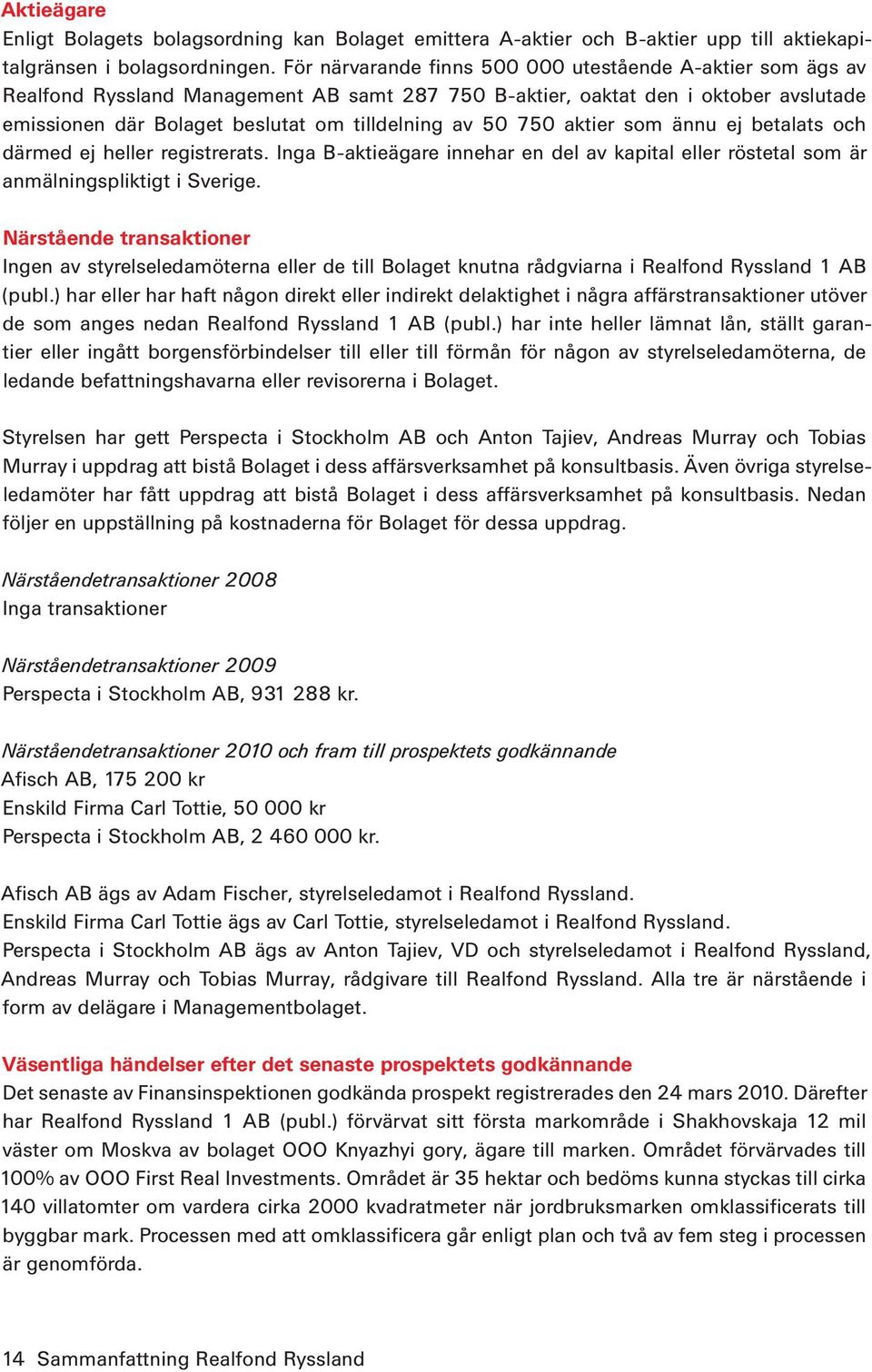 Aktieägare
Enligt Bolagets bolagsordning kan Bolaget emittera A-aktier och B-aktier upp till aktiekapitalgränsen i bolagsordningen. För närvarande finns 500 000 utestående A-aktier som ägs av Realfond Ryssland Management AB samt 287 750 B-aktier, oaktat den i oktober avslutade emissionen där Bolaget beslutat om tilldelning av 50 750 aktier som ännu ej betalats och därmed ej heller registrerats. Inga B-aktieägare innehar en del av kapital eller röstetal som är anmälningspliktigt i Sverige.

Närstående transaktioner
Ingen av styrelseledamöterna eller de till Bolaget knutna rådgviarna i Realfond Ryssland 1 AB (publ.) har eller har haft någon direkt eller indirekt delaktighet i några affärstransaktioner utöver de som anges nedan Realfond Ryssland 1 AB (publ.) har inte heller lämnat lån, ställt garantier eller ingått borgensförbindelser till eller till förmån för någon av styrelseledamöterna, de ledande befattningshavarna eller revisorerna i Bolaget.

Styrelsen har gett Perspecta i Stockholm AB och Anton Tajiev, Andreas Murray och Tobias Murray i uppdrag att bistå Bolaget i dess affärsverksamhet på konsultbasis. Även övriga styrelseledamöter har fått uppdrag att bistå Bolaget i dess affärsverksamhet på konsultbasis. Nedan följer en uppställning på kostnaderna för Bolaget för dessa uppdrag.

Närståendetransaktioner 2008
Inga transaktioner

Närståendetransaktioner 2009
Perspecta i Stockholm AB, 931 288 kr.

Närståendetransaktioner 2010 och fram till prospektets godkännande
Afisch AB, 175 200 kr
Enskild Firma Carl Tottie, 50 000 kr
Perspecta i Stockholm AB, 2 460 000 kr.

Afisch AB ägs av Adam Fischer, styrelseledamot i Realfond Ryssland.
Enskild Firma Carl Tottie ägs av Carl Tottie, styrelseledamot i Realfond Ryssland.
Perspecta i Stockholm AB ägs av Anton Tajiev, VD och styrelseledamot i Realfond Ryssland, Andreas Murray och Tobias Murray, rådgivare till Realfond Ryssland. Alla tre är närstående i form av delägare i Managementbolaget.

Väsentliga händelser efter det senaste prospektets godkännande
Det senaste av Finansinspektionen godkända prospekt registrerades den 24 mars 2010. Därefter har Realfond Ryssland 1 AB (publ.) förvärvat sitt första markområde i Shakhovskaja 12 mil väster om Moskva av bolaget OOO Knyazhyi gory, ägare till marken. Området förvärvades till 100% av OOO First Real Investments. Området är 35 hektar och bedöms kunna styckas till cirka 140 villatomter om vardera cirka 2000 kvadratmeter när jordbruksmarken omklassificerats till byggbar mark. Processen med att omklassificera går enligt plan och två av fem steg i processen är genomförda.

14 Sammanfattning Realfond Ryssland